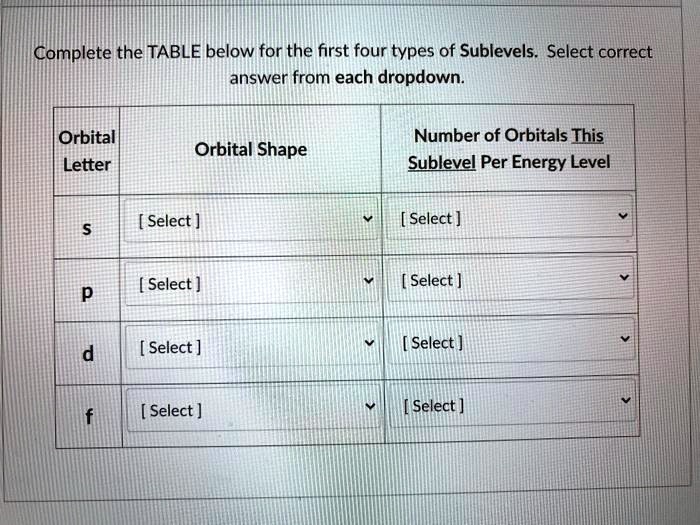 Complete the TABLE below for the first four types of Sublevels. Select correct answer from each dropdown.

| Orbital Letter | Orbital Shape | Number of Orbitals This Sublevel Per Energy Level |
|---|---|---|
| s | [ Select ] | [ Select ] |
| p | [ Select ] | [ Select ] |
| d | [ Select ] | [ Select ] |
| f | [ Select ] | [ Select ] |